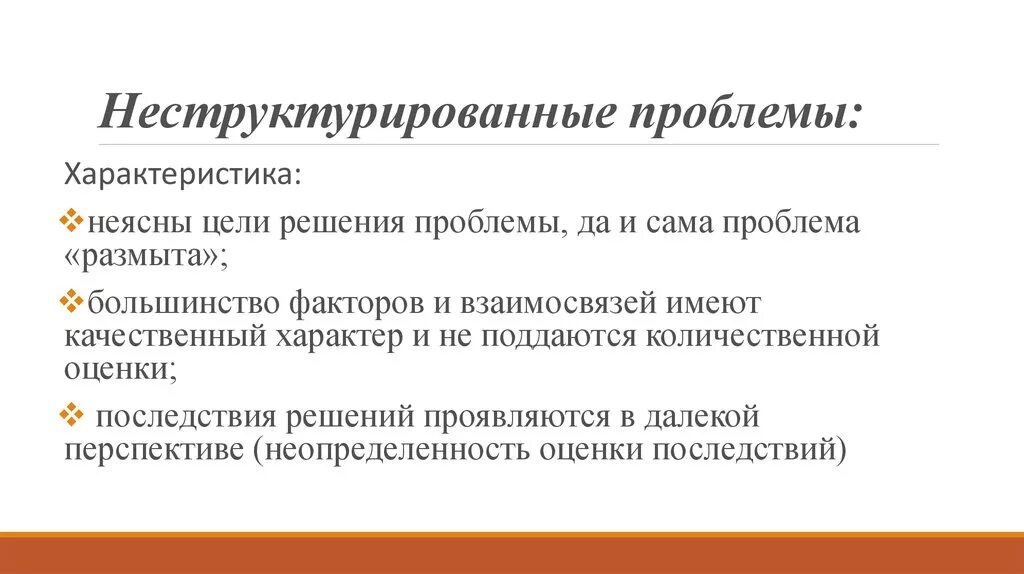 Неструктурированные проблемы:

Характеристика:

❖неясны цели решения проблемы, да и сама проблема «размыта»;

❖большинство факторов и взаимосвязей имеют качественный характер и не поддаются количественной оценки;

❖ последствия решений проявляются в далекой перспективе (неопределенность оценки последствий)